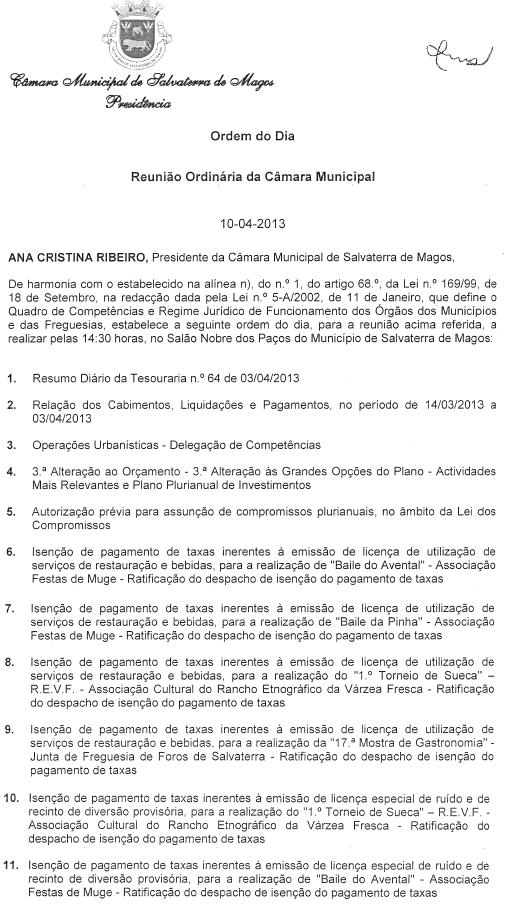 Câmara Municipal de Salvaterra de Magos
Presidência

Ordem do Dia

Reunião Ordinária da Câmara Municipal

10-04-2013

ANA CRISTINA RIBEIRO, Presidente da Câmara Municipal de Salvaterra de Magos,

De harmonia com o estabelecido na alínea n), do n.º 1, do artigo 68.º, da Lei n.º 169/99, de 18 de Setembro, na redacção dada pela Lei n.º 5-A/2002, de 11 de Janeiro, que define o Quadro de Competências e Regime Jurídico de Funcionamento dos Órgãos dos Municípios e das Freguesias, estabelece a seguinte ordem do dia, para a reunião acima referida, a realizar pelas 14:30 horas, no Salão Nobre dos Paços do Município de Salvaterra de Magos:

1. Resumo Diário da Tesouraria n.º 64 de 03/04/2013

2. Relação dos Cabimentos, Liquidações e Pagamentos, no período de 14/03/2013 a 03/04/2013

3. Operações Urbanísticas - Delegação de Competências

4. 3.ª Alteração ao Orçamento - 3.ª Alteração às Grandes Opções do Plano - Actividades Mais Relevantes e Plano Plurianual de Investimentos

5. Autorização prévia para assunção de compromissos plurianuais, no âmbito da Lei dos Compromissos

6. Isenção de pagamento de taxas inerentes à emissão de licença de utilização de serviços de restauração e bebidas, para a realização de "Baile do Avental" - Associação Festas de Muge - Ratificação do despacho de isenção do pagamento de taxas

7. Isenção de pagamento de taxas inerentes à emissão de licença de utilização de serviços de restauração e bebidas, para a realização de "Baile da Pinha" - Associação Festas de Muge - Ratificação do despacho de isenção do pagamento de taxas

8. Isenção de pagamento de taxas inerentes à emissão de licença de utilização de serviços de restauração e bebidas, para a realização do "1.º Torneio de Sueca" – R.E.V.F. - Associação Cultural do Rancho Etnográfico da Várzea Fresca - Ratificação do despacho de isenção do pagamento de taxas

9. Isenção de pagamento de taxas inerentes à emissão de licença de utilização de serviços de restauração e bebidas, para a realização da "17.ª Mostra de Gastronomia" - Junta de Freguesia de Foros de Salvaterra - Ratificação do despacho de isenção do pagamento de taxas

10. Isenção de pagamento de taxas inerentes à emissão de licença especial de ruído e de recinto de diversão provisória, para a realização do "1.º Torneio de Sueca" – R.E.V.F. - Associação Cultural do Rancho Etnográfico da Várzea Fresca - Ratificação do despacho de isenção do pagamento de taxas

11. Isenção de pagamento de taxas inerentes à emissão de licença especial de ruído e de recinto de diversão provisória, para a realização de "Baile do Avental" - Associação Festas de Muge - Ratificação do despacho de isenção do pagamento de taxas